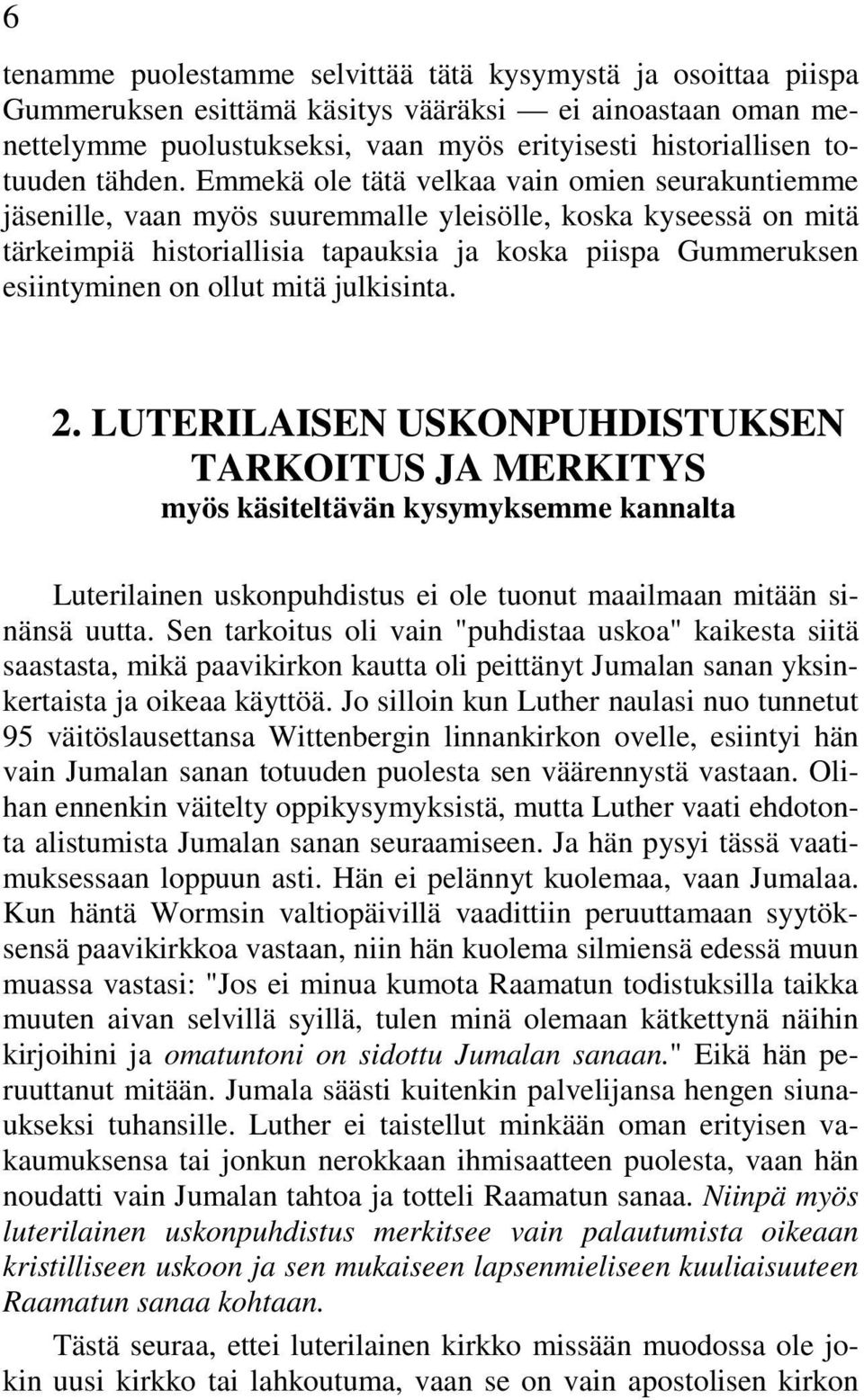 6

tenamme puolestamme selvittää tätä kysymystä ja osoittaa piispa Gummeruksen esittämä käsitys vääräksi — ei ainoastaan oman menettelymme puolustukseksi, vaan myös erityisesti historiallisen totuuden tähden. Emmekä ole tätä velkaa vain omien seurakuntiemme jäsenille, vaan myös suuremmalle yleisölle, koska kyseessä on mitä tärkeimpiä historiallisia tapauksia ja koska piispa Gummeruksen esiintyminen on ollut mitä julkisinta.

2. LUTERILAISEN USKONPUHDISTUKSEN TARKOITUS JA MERKITYS
myös käsiteltävän kysymyksemme kannalta

Luterilainen uskonpuhdistus ei ole tuonut maailmaan mitään sinänsä uutta. Sen tarkoitus oli vain "puhdistaa uskoa" kaikesta siitä saastasta, mikä paavikirkon kautta oli peittänyt Jumalan sanan yksinkertaista ja oikeaa käyttöä. Jo silloin kun Luther naulasi nuo tunnetut 95 väitöslausettansa Wittenbergin linnankirkon ovelle, esiintyi hän vain Jumalan sanan totuuden puolesta sen väärennystä vastaan. Olihan ennenkin väitelty oppikysymyksistä, mutta Luther vaati ehdotonta alistumista Jumalan sanan seuraamiseen. Ja hän pysyi tässä vaatimuksessaan loppuun asti. Hän ei pelännyt kuolemaa, vaan Jumalaa. Kun häntä Wormsin valtiopäivillä vaadittiin peruuttamaan syytöksensä paavikirkkoa vastaan, niin hän kuolema silmiensä edessä muun muassa vastasi: "Jos ei minua kumota Raamatun todistuksilla taikka muuten aivan selvillä syillä, tulen minä olemaan kätkettynä näihin kirjoihini ja omatuntoni on sidottu Jumalan sanaan." Eikä hän peruuttanut mitään. Jumala säästi kuitenkin palvelijansa hengen siunaukseksi tuhansille. Luther ei taistellut minkään oman erityisen vakaumuksensa tai jonkun nerokkaan ihmisaatteen puolesta, vaan hän noudatti vain Jumalan tahtoa ja totteli Raamatun sanaa. Niinpä myös luterilainen uskonpuhdistus merkitsee vain palautumista oikeaan kristilliseen uskoon ja sen mukaiseen lapsenmieliseen kuuliaisuuteen Raamatun sanaa kohtaan.

Tästä seuraa, ettei luterilainen kirkko missään muodossa ole jokin uusi kirkko tai lahkoutuma, vaan se on vain apostolisen kirkon